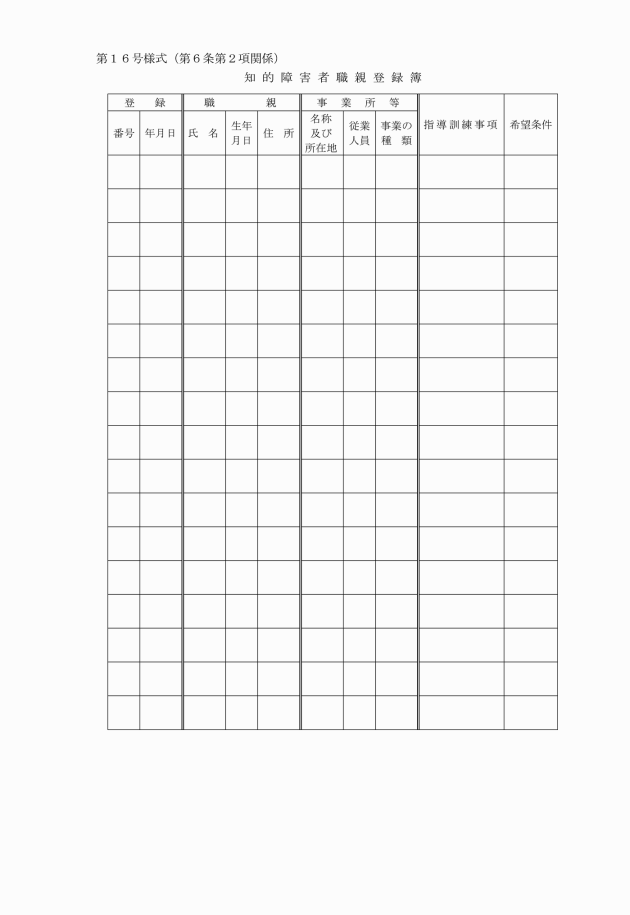 第16号様式(第6条第2項関係)

知的障害者職親登録簿

| 登録 | | 職親 | | | 事業所等 | | | 指導訓練事項 | 希望条件 |
|---|---|---|---|---|---|---|---|---|---|
| 番号 | 年月日 | 氏名 | 生年月日 | 住所 | 名称及び所在地 | 従業人員 | 事業の種類 | | |
| | | | | | | | | | |
| | | | | | | | | | |
| | | | | | | | | | |
| | | | | | | | | | |
| | | | | | | | | | |
| | | | | | | | | | |
| | | | | | | | | | |
| | | | | | | | | | |
| | | | | | | | | | |
| | | | | | | | | | |
| | | | | | | | | | |
| | | | | | | | | | |
| | | | | | | | | | |
| | | | | | | | | | |
| | | | | | | | | | |
| | | | | | | | | | |
| | | | | | | | | | |